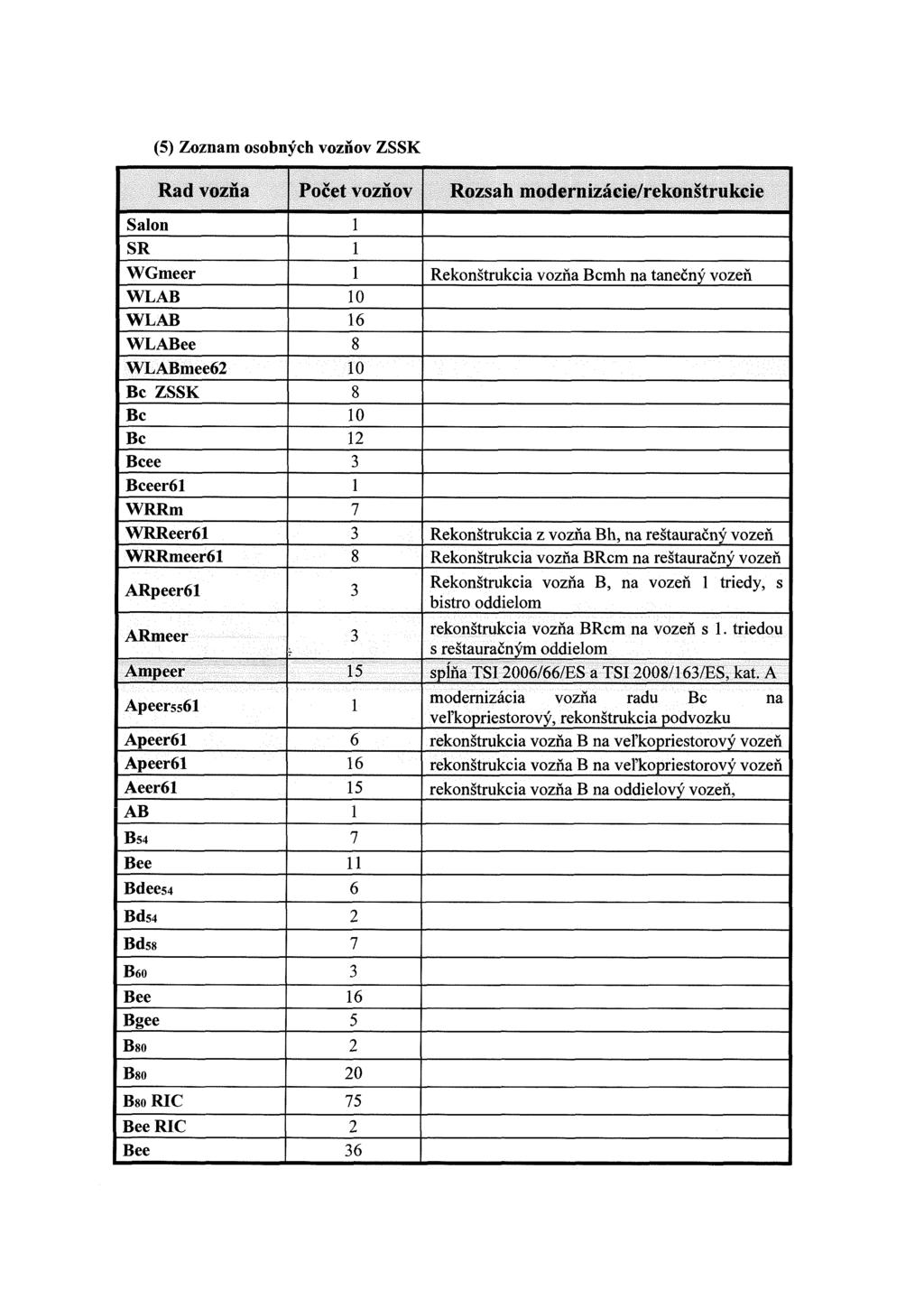 (5) Zoznam osobných vozňov ZSSK

| Rad vozňa | Počet vozňov | Rozsah modernizácie/rekonštrukcie |
|---|---|---|
| Salon | 1 | |
| SR | 1 | |
| WGmeer | 1 | Rekonštrukcia vozňa Bcmh na tanečný vozeň |
| WLAB | 10 | |
| WLAB | 16 | |
| WLABee | 8 | |
| WLABmee62 | 10 | |
| Bc ZSSK | 8 | |
| Bc | 10 | |
| Bc | 12 | |
| Bcee | 3 | |
| Bceer61 | 1 | |
| WRRm | 7 | |
| WRReer61 | 3 | Rekonštrukcia z vozňa Bh, na reštauračný vozeň |
| WRRmeer61 | 8 | Rekonštrukcia vozňa BRcm na reštauračný vozeň |
| ARpeer61 | 3 | Rekonštrukcia vozňa B, na vozeň 1 triedy, s bistro oddielom |
| ARmeer | 3 | rekonštrukcia vozňa BRcm na vozeň s 1. triedou s reštauračným oddielom |
| Ampeer | 15 | spĺňa TSI 2006/66/ES a TSI 2008/163/ES, kat. A |
| Apeer$_{55}$61 | 1 | modernizácia vozňa radu Bc na veľkopriestorový, rekonštrukcia podvozku |
| Apeer61 | 6 | rekonštrukcia vozňa B na veľkopriestorový vozeň |
| Apeer61 | 16 | rekonštrukcia vozňa B na veľkopriestorový vozeň |
| Aeer61 | 15 | rekonštrukcia vozňa B na oddielový vozeň, |
| AB | 1 | |
| B$_{54}$ | 7 | |
| Bee | 11 | |
| Bdee$_{54}$ | 6 | |
| Bd$_{54}$ | 2 | |
| Bd$_{58}$ | 7 | |
| B$_{60}$ | 3 | |
| Bee | 16 | |
| Bgee | 5 | |
| B$_{80}$ | 2 | |
| B$_{80}$ | 20 | |
| B$_{80}$ RIC | 75 | |
| Bee RIC | 2 | |
| Bee | 36 | |